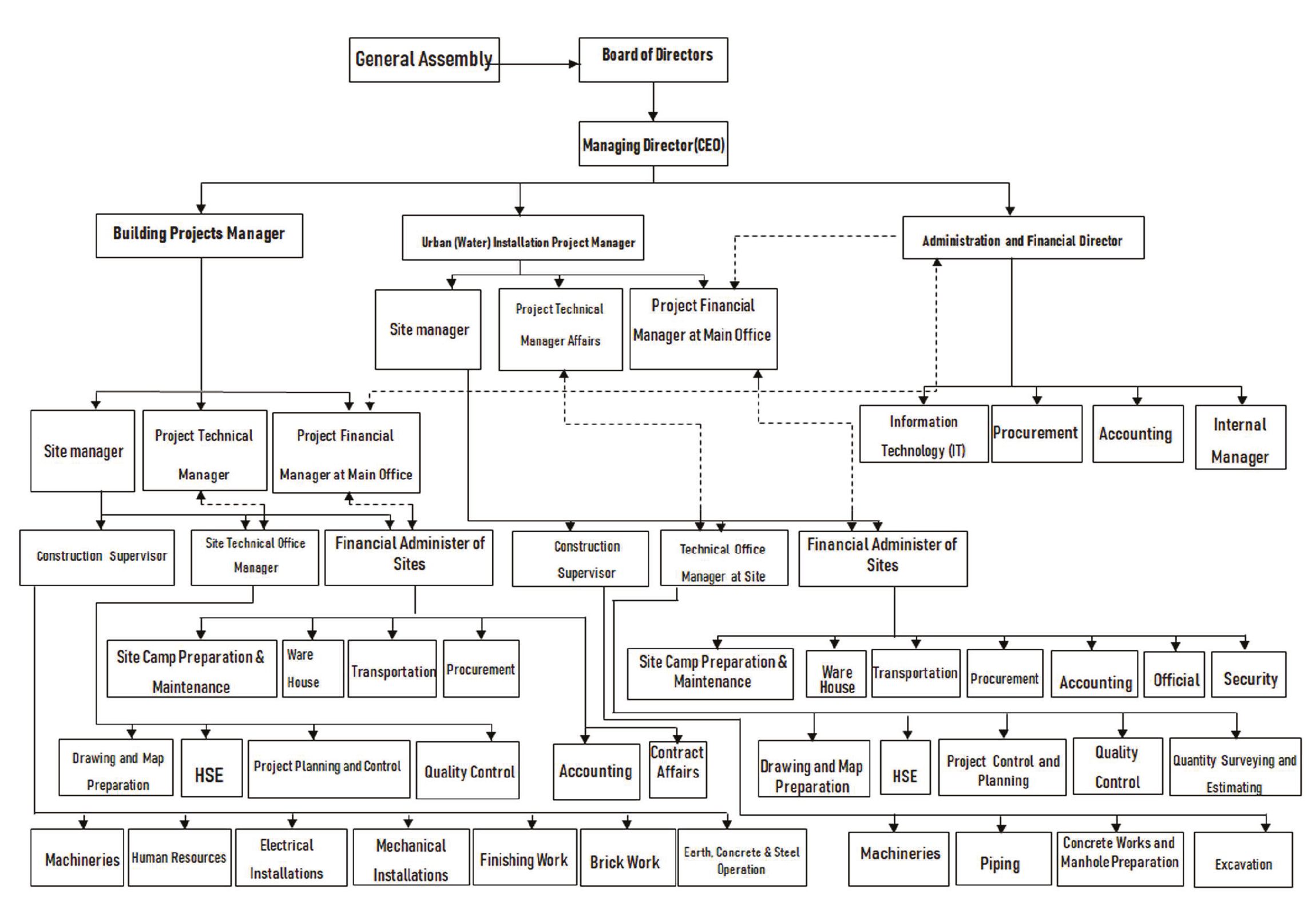 General Assembly

Board of Directors

Managing Director(CEO)

Building Projects Manager

Urban (Water) Installation Project Manager

Administration and Financial Director

Site manager

Project Technical Manager Affairs

Project Financial Manager at Main Office

Site manager

Project Technical Manager

Project Financial Manager at Main Office

Information Technology (IT)

Procurement

Accounting

Internal Manager

Construction Supervisor

Site Technical Office Manager

Financial Administer of Sites

Construction Supervisor

Technical Office Manager at Site

Financial Administer of Sites

Site Camp Preparation & Maintenance

Ware House

Transportation

Procurement

Site Camp Preparation & Maintenance

Ware House

Transportation

Procurement

Accounting

Official

Security

Drawing and Map Preparation

HSE

Project Planning and Control

Quality Control

Accounting

Contract Affairs

Drawing and Map Preparation

HSE

Project Control and Planning

Quality Control

Quantity Surveying and Estimating

Machineries

Human Resources

Electrical Installations

Mechanical Installations

Finishing Work

Brick Work

Earth, Concrete & Steel Operation

Machineries

Piping

Concrete Works and Manhole Preparation

Excavation